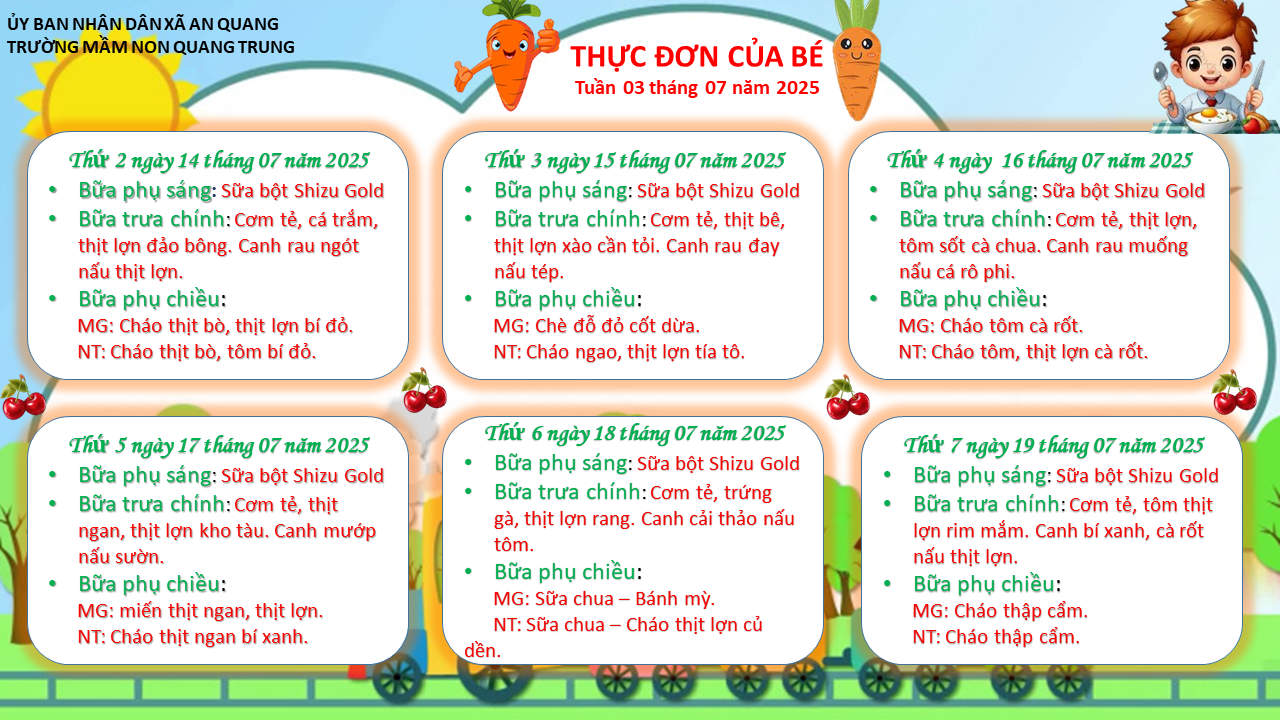 ỦY BAN NHÂN DÂN XÃ AN QUANG
TRƯỜNG MẦM NON QUANG TRUNG

THỰC ĐƠN CỦA BÉ
Tuần 03 tháng 07 năm 2025

Thứ 2 ngày 14 tháng 07 năm 2025
• Bữa phụ sáng: Sữa bột Shizu Gold
• Bữa trưa chính: Cơm tẻ, cá trắm, thịt lợn đảo bông. Canh rau ngót nấu thịt lợn.
• Bữa phụ chiều:
MG: Cháo thịt bò, thịt lợn bí đỏ.
NT: Cháo thịt bò, tôm bí đỏ.

Thứ 3 ngày 15 tháng 07 năm 2025
• Bữa phụ sáng: Sữa bột Shizu Gold
• Bữa trưa chính: Cơm tẻ, thịt bê, thịt lợn xào cần tỏi. Canh rau đay nấu tép.
• Bữa phụ chiều:
MG: Chè đỗ đỏ cốt dừa.
NT: Cháo ngao, thịt lợn tía tô.

Thứ 4 ngày 16 tháng 07 năm 2025
• Bữa phụ sáng: Sữa bột Shizu Gold
• Bữa trưa chính: Cơm tẻ, thịt lợn, tôm sốt cà chua. Canh rau muống nấu cá rô phi.
• Bữa phụ chiều:
MG: Cháo tôm cà rốt.
NT: Cháo tôm, thịt lợn cà rốt.

Thứ 5 ngày 17 tháng 07 năm 2025
• Bữa phụ sáng: Sữa bột Shizu Gold
• Bữa trưa chính: Cơm tẻ, thịt ngan, thịt lợn kho tàu. Canh mướp nấu sườn.
• Bữa phụ chiều:
MG: miến thịt ngan, thịt lợn.
NT: Cháo thịt ngan bí xanh.

Thứ 6 ngày 18 tháng 07 năm 2025
• Bữa phụ sáng: Sữa bột Shizu Gold
• Bữa trưa chính: Cơm tẻ, trứng gà, thịt lợn rang. Canh cải thảo nấu tôm.
• Bữa phụ chiều:
MG: Sữa chua – Bánh mỳ.
NT: Sữa chua – Cháo thịt lợn củ dền.

Thứ 7 ngày 19 tháng 07 năm 2025
• Bữa phụ sáng: Sữa bột Shizu Gold
• Bữa trưa chính: Cơm tẻ, tôm thịt lợn rim mắm. Canh bí xanh, cà rốt nấu thịt lợn.
• Bữa phụ chiều:
MG: Cháo thập cẩm.
NT: Cháo thập cẩm.